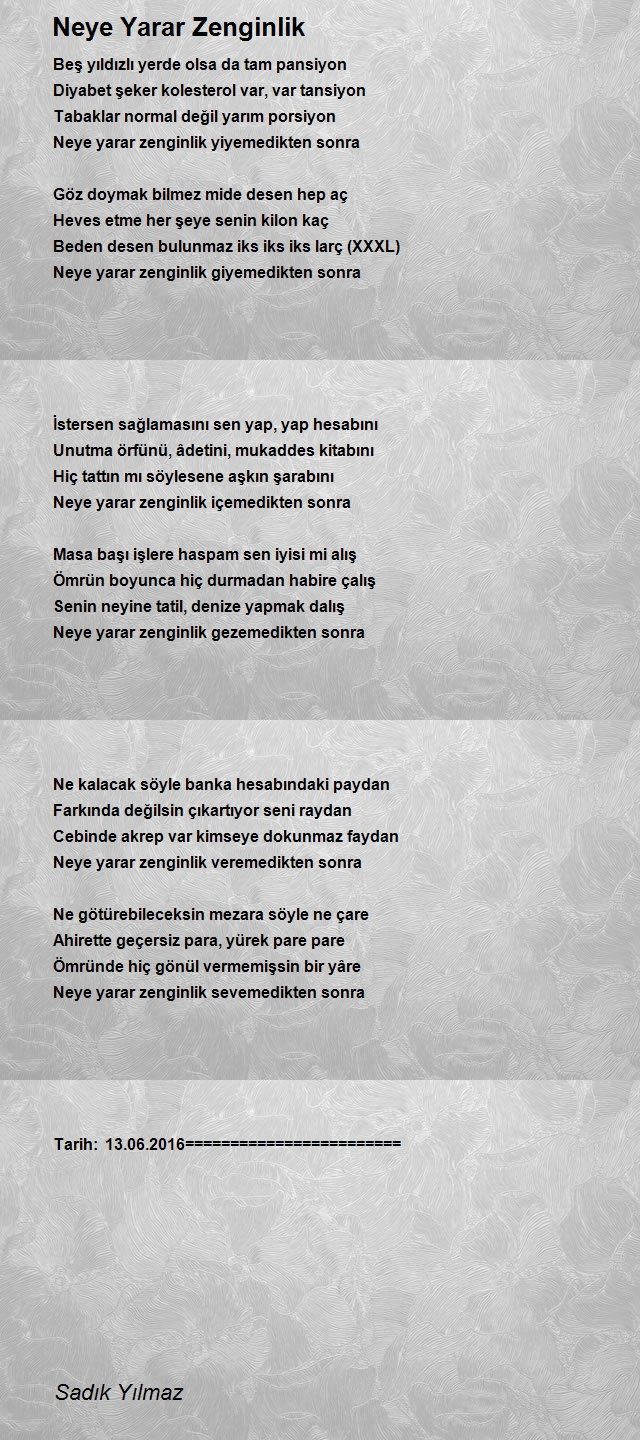 Neye Yarar Zenginlik

Beş yıldızlı yerde olsa da tam pansiyon
Diyabet şeker kolesterol var, var tansiyon
Tabaklar normal değil yarım porsiyon
Neye yarar zenginlik yiyemedikten sonra

Göz doymak bilmez mide desen hep aç
Heves etme her şeye senin kilon kaç
Beden desen bulunmaz iks iks iks larç (XXXL)
Neye yarar zenginlik giyemedikten sonra

İstersen sağlamasını sen yap, yap hesabını
Unutma örfünü, âdetini, mukaddes kitabını
Hiç tattın mı söylesene aşkın şarabını
Neye yarar zenginlik içemedikten sonra

Masa başı işlere haspam sen iyisi mi alış
Ömrün boyunca hiç durmadan habire çalış
Senin neyine tatil, denize yapmak dalış
Neye yarar zenginlik gezemedikten sonra

Ne kalacak söyle banka hesabındaki paydan
Farkında değilsin çıkartıyor seni raydan
Cebinde akrep var kimseye dokunmaz faydan
Neye yarar zenginlik veremedikten sonra

Ne götürebileceksin mezara söyle ne çare
Ahirette geçersiz para, yürek pare pare
Ömründe hiç gönül vermemişsin bir yâre
Neye yarar zenginlik sevemedikten sonra

Tarih: 13.06.2016========================

Sadık Yılmaz